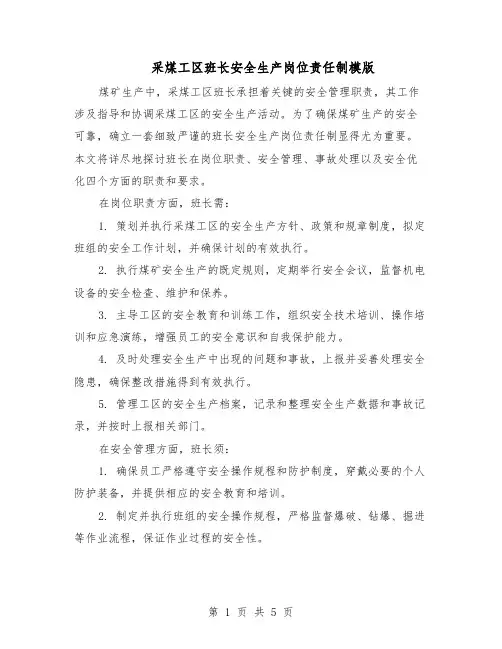 采煤工区班长安全生产岗位责任制模版

煤矿生产中，采煤工区班长承担着关键的安全管理职责，其工作涉及指导和协调采煤工区的安全生产活动。为了确保煤矿生产的安全可靠，确立一套细致严谨的班长安全生产岗位责任制显得尤为重要。本文将详尽地探讨班长在岗位职责、安全管理、事故处理以及安全优化四个方面的职责和要求。

在岗位职责方面，班长需：

1. 策划并执行采煤工区的安全生产方针、政策和规章制度，拟定班组的安全工作计划，并确保计划的有效执行。

2. 执行煤矿安全生产的既定规则，定期举行安全会议，监督机电设备的安全检查、维护和保养。

3. 主导工区的安全教育和训练工作，组织安全技术培训、操作培训和应急演练，增强员工的安全意识和自我保护能力。

4. 及时处理安全生产中出现的问题和事故，上报并妥善处理安全隐患，确保整改措施得到有效执行。

5. 管理工区的安全生产档案，记录和整理安全生产数据和事故记录，并按时上报相关部门。

在安全管理方面，班长须：

1. 确保员工严格遵守安全操作规程和防护制度，穿戴必要的个人防护装备，并提供相应的安全教育和培训。

2. 制定并执行班组的安全操作规程，严格监督爆破、钻爆、掘进等作业流程，保证作业过程的安全性。

第 1 页 共 5 页